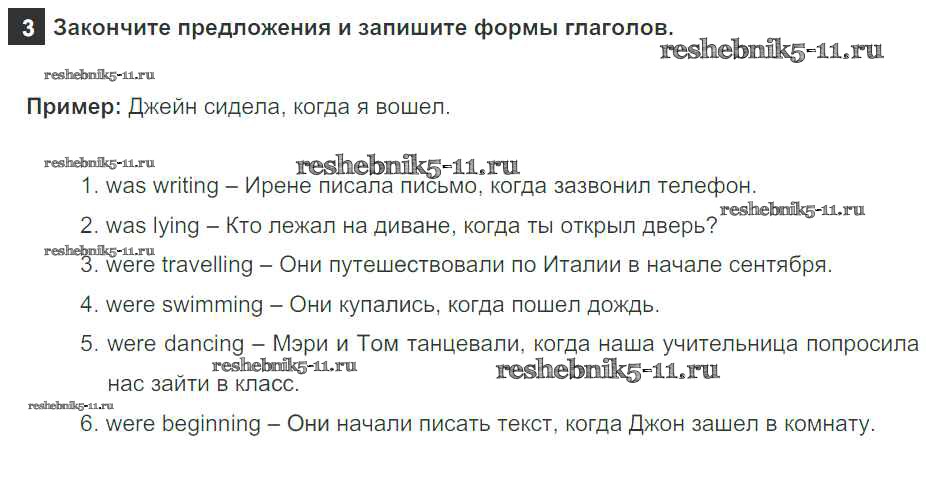 3 Закончите предложения и запишите формы глаголов.

Пример: Джейн сидела, когда я вошел.

1. was writing – Ирене писала письмо, когда зазвонил телефон.

2. was lying – Кто лежал на диване, когда ты открыл дверь?

3. were travelling – Они путешествовали по Италии в начале сентября.

4. were swimming – Они купались, когда пошел дождь.

5. were dancing – Мэри и Том танцевали, когда наша учительница попросила нас зайти в класс.

6. were beginning – Они начали писать текст, когда Джон зашел в комнату.

reshebnik5-11.ru